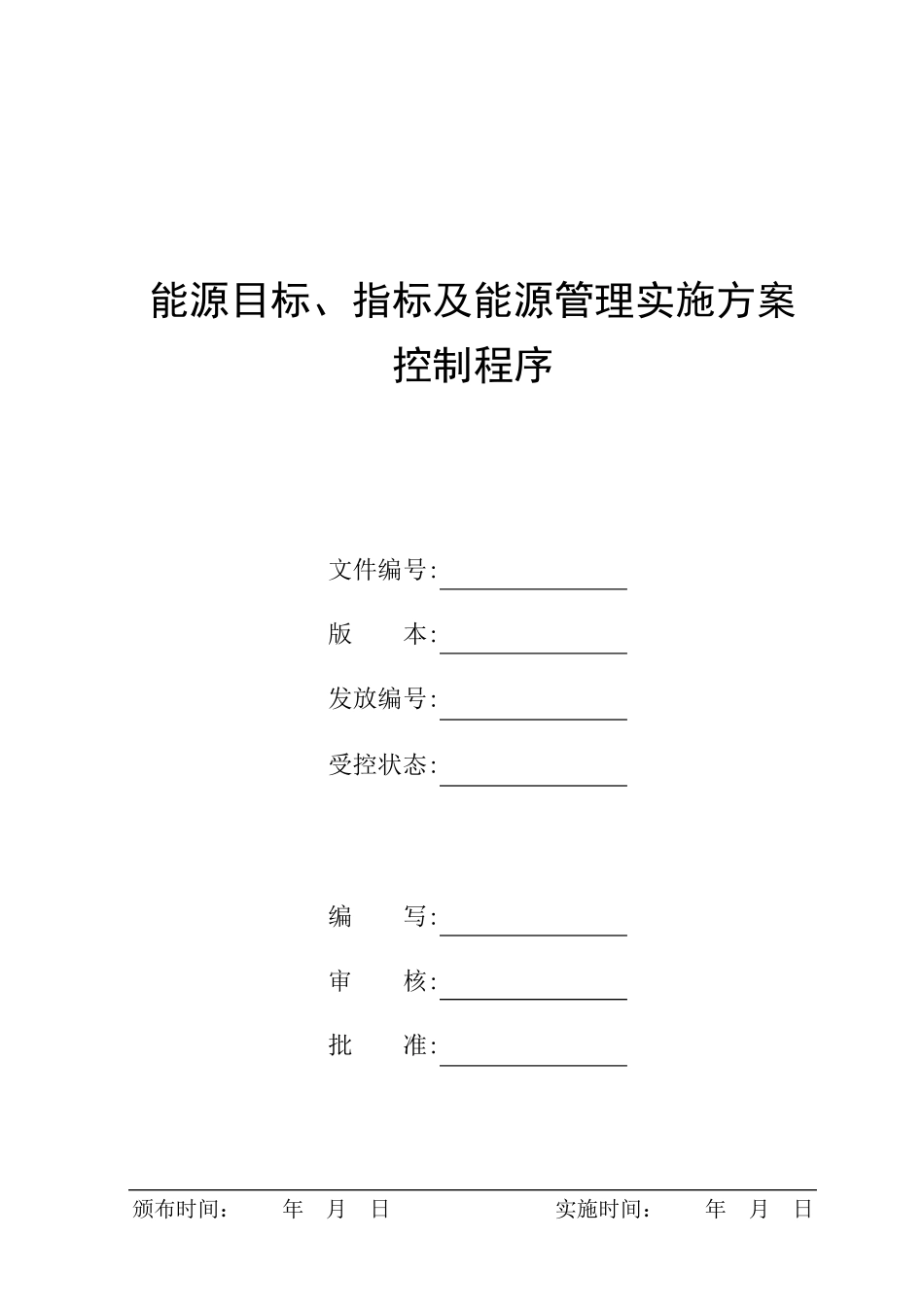 能源目标、指标及能源管理实施方案控制程序

文件编号:

版　　本:

发放编号:

受控状态:

编　　写:

审　　核:

批　　准:

颁布时间：　　年　月　日　　　　　　　实施时间：　　年　月　日